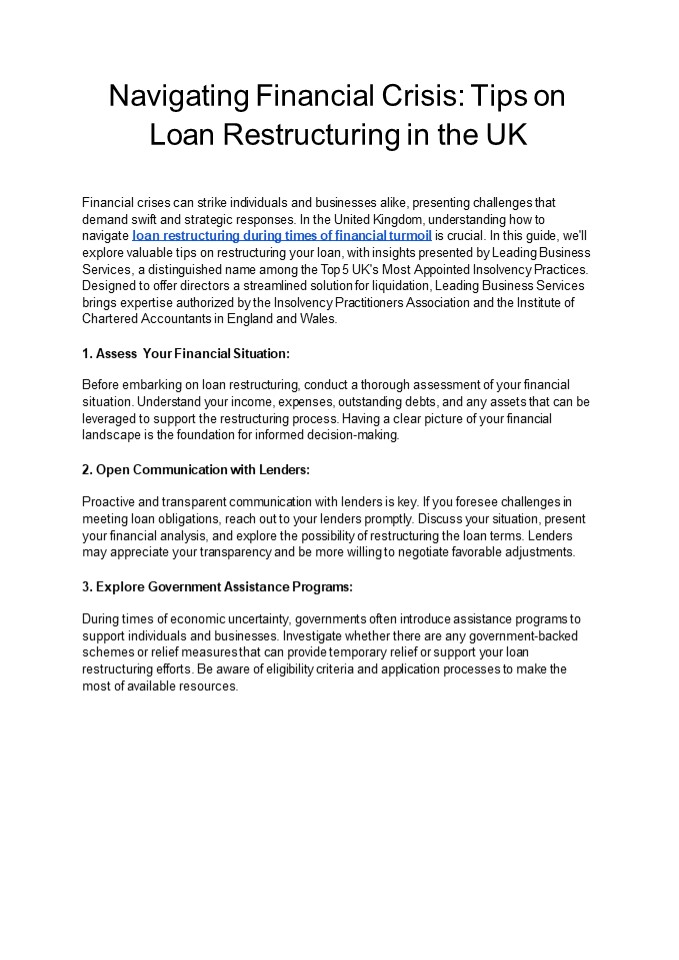 Navigating Financial Crisis: Tips on Loan Restructuring in the UK

Financial crises can strike individuals and businesses alike, presenting challenges that demand swift and strategic responses. In the United Kingdom, understanding how to navigate loan restructuring during times of financial turmoil is crucial. In this guide, we'll explore valuable tips on restructuring your loan, with insights presented by Leading Business Services, a distinguished name among the Top 5 UK's Most Appointed Insolvency Practices. Designed to offer directors a streamlined solution for liquidation, Leading Business Services brings expertise authorized by the Insolvency Practitioners Association and the Institute of Chartered Accountants in England and Wales.

1. Assess Your Financial Situation:

Before embarking on loan restructuring, conduct a thorough assessment of your financial situation. Understand your income, expenses, outstanding debts, and any assets that can be leveraged to support the restructuring process. Having a clear picture of your financial landscape is the foundation for informed decision-making.

2. Open Communication with Lenders:

Proactive and transparent communication with lenders is key. If you foresee challenges in meeting loan obligations, reach out to your lenders promptly. Discuss your situation, present your financial analysis, and explore the possibility of restructuring the loan terms. Lenders may appreciate your transparency and be more willing to negotiate favorable adjustments.

3. Explore Government Assistance Programs:

During times of economic uncertainty, governments often introduce assistance programs to support individuals and businesses. Investigate whether there are any government-backed schemes or relief measures that can provide temporary relief or support your loan restructuring efforts. Be aware of eligibility criteria and application processes to make the most of available resources.